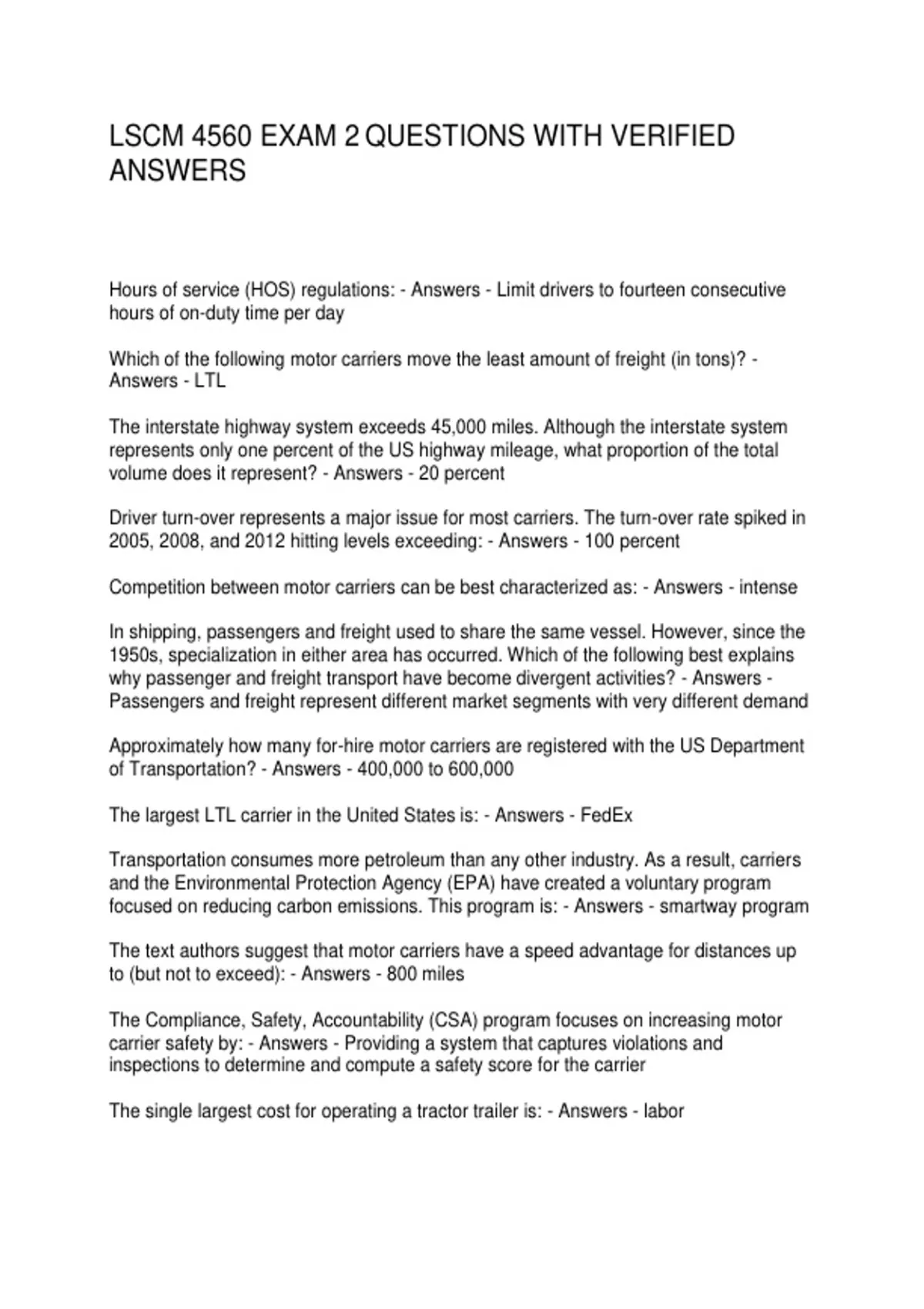 LSCM 4560 EXAM 2 QUESTIONS WITH VERIFIED ANSWERS

Hours of service (HOS) regulations: - Answers - Limit drivers to fourteen consecutive hours of on-duty time per day

Which of the following motor carriers move the least amount of freight (in tons)? - Answers - LTL

The interstate highway system exceeds 45,000 miles. Although the interstate system represents only one percent of the US highway mileage, what proportion of the total volume does it represent? - Answers - 20 percent

Driver turn-over represents a major issue for most carriers. The turn-over rate spiked in 2005, 2008, and 2012 hitting levels exceeding: - Answers - 100 percent

Competition between motor carriers can be best characterized as: - Answers - intense

In shipping, passengers and freight used to share the same vessel. However, since the 1950s, specialization in either area has occurred. Which of the following best explains why passenger and freight transport have become divergent activities? - Answers - Passengers and freight represent different market segments with very different demand

Approximately how many for-hire motor carriers are registered with the US Department of Transportation? - Answers - 400,000 to 600,000

The largest LTL carrier in the United States is: - Answers - FedEx

Transportation consumes more petroleum than any other industry. As a result, carriers and the Environmental Protection Agency (EPA) have created a voluntary program focused on reducing carbon emissions. This program is: - Answers - smartway program

The text authors suggest that motor carriers have a speed advantage for distances up to (but not to exceed): - Answers - 800 miles

The Compliance, Safety, Accountability (CSA) program focuses on increasing motor carrier safety by: - Answers - Providing a system that captures violations and inspections to determine and compute a safety score for the carrier

The single largest cost for operating a tractor trailer is: - Answers - labor